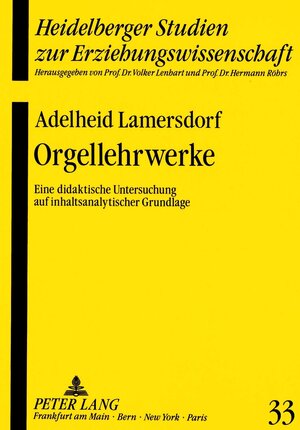 Heidelberger Studien zur Erziehungswissenschaft
Herausgegeben von Prof. Dr. Volker Lenhart und Prof. Dr. Hermann Röhrs

Adelheid Lamersdorf
Orgellehrwerke

Eine didaktische Untersuchung auf inhaltsanalytischer Grundlage

PETER LANG
Frankfurt am Main · Bern · New York · Paris

33